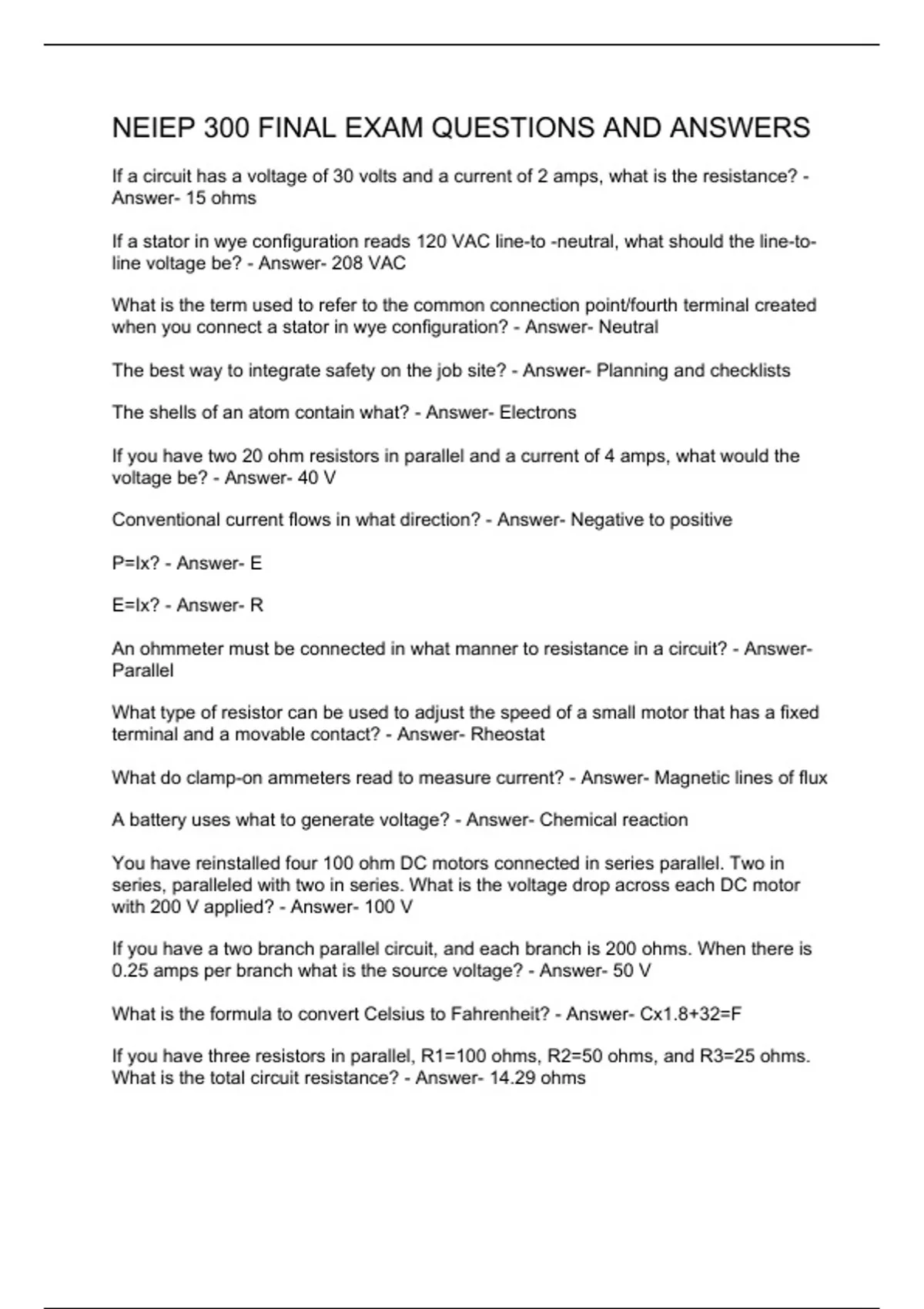 NEIEP 300 FINAL EXAM QUESTIONS AND ANSWERS

If a circuit has a voltage of 30 volts and a current of 2 amps, what is the resistance? - Answer- 15 ohms

If a stator in wye configuration reads 120 VAC line-to -neutral, what should the line-to-line voltage be? - Answer- 208 VAC

What is the term used to refer to the common connection point/fourth terminal created when you connect a stator in wye configuration? - Answer- Neutral

The best way to integrate safety on the job site? - Answer- Planning and checklists

The shells of an atom contain what? - Answer- Electrons

If you have two 20 ohm resistors in parallel and a current of 4 amps, what would the voltage be? - Answer- 40 V

Conventional current flows in what direction? - Answer- Negative to positive

P=Ix? - Answer- E

E=Ix? - Answer- R

An ohmmeter must be connected in what manner to resistance in a circuit? - Answer- Parallel

What type of resistor can be used to adjust the speed of a small motor that has a fixed terminal and a movable contact? - Answer- Rheostat

What do clamp-on ammeters read to measure current? - Answer- Magnetic lines of flux

A battery uses what to generate voltage? - Answer- Chemical reaction

You have reinstalled four 100 ohm DC motors connected in series parallel. Two in series, paralleled with two in series. What is the voltage drop across each DC motor with 200 V applied? - Answer- 100 V

If you have a two branch parallel circuit, and each branch is 200 ohms. When there is 0.25 amps per branch what is the source voltage? - Answer- 50 V

What is the formula to convert Celsius to Fahrenheit? - Answer- Cx1.8+32=F

If you have three resistors in parallel, R1=100 ohms, R2=50 ohms, and R3=25 ohms. What is the total circuit resistance? - Answer- 14.29 ohms